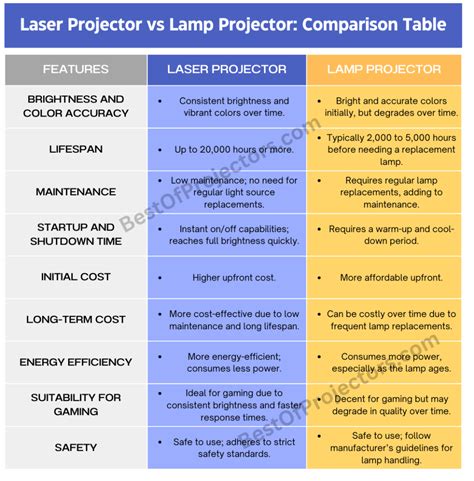 Laser Projector vs Lamp Projector: Comparison Table

| FEATURES | LASER PROJECTOR | LAMP PROJECTOR |
|---|---|---|
| BRIGHTNESS AND COLOR ACCURACY | • Consistent brightness and vibrant colors over time. | • Bright and accurate colors initially, but degrades over time. |
| LIFESPAN | • Up to 20,000 hours or more. | • Typically 2,000 to 5,000 hours before needing a replacement lamp. |
| MAINTENANCE | • Low maintenance; no need for regular light source replacements. | • Requires regular lamp replacements, adding to maintenance. |
| STARTUP AND SHUTDOWN TIME | • Instant on/off capabilities; reaches full brightness quickly. | • Requires a warm-up and cool-down period. |
| INITIAL COST | • Higher upfront cost. | • More affordable upfront. |
| LONG-TERM COST | • More cost-effective due to low maintenance and long lifespan. | • Can be costly over time due to frequent lamp replacements. |
| ENERGY EFFICIENCY | • More energy-efficient; consumes less power. | • Consumes more power, especially as the lamp ages. |
| SUITABILITY FOR GAMING | • Ideal for gaming due to consistent brightness and faster response times. | • Decent for gaming but may degrade in quality over time. |
| SAFETY | • Safe to use; adheres to strict safety standards. | • Safe to use; follow manufacturer's guidelines for lamp handling. |

BestOfProjectors.com
BestOfProjectors.com